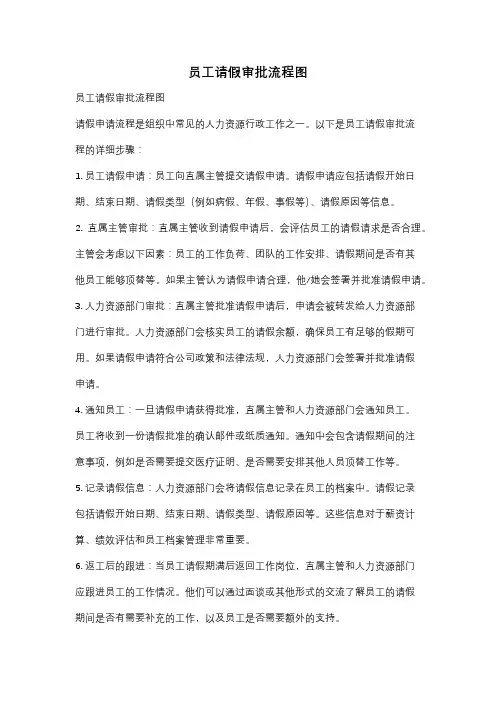 员工请假审批流程图

员工请假审批流程图

请假申请流程是组织中常见的人力资源行政工作之一。以下是员工请假审批流程的详细步骤：

1. 员工请假申请：员工向直属主管提交请假申请。请假申请应包括请假开始日期、结束日期、请假类型（例如病假、年假、事假等）、请假原因等信息。

2. 直属主管审批：直属主管收到请假申请后，会评估员工的请假请求是否合理。主管会考虑以下因素：员工的工作负荷、团队的工作安排、请假期间是否有其他员工能够顶替等。如果主管认为请假申请合理，他/她会签署并批准请假申请。

3. 人力资源部门审批：直属主管批准请假申请后，申请会被转发给人力资源部门进行审批。人力资源部门会核实员工的请假余额，确保员工有足够的假期可用。如果请假申请符合公司政策和法律法规，人力资源部门会签署并批准请假申请。

4. 通知员工：一旦请假申请获得批准，直属主管和人力资源部门会通知员工。员工将收到一份请假批准的确认邮件或纸质通知。通知中会包含请假期间的注意事项，例如是否需要提交医疗证明、是否需要安排其他人员顶替工作等。

5. 记录请假信息：人力资源部门会将请假信息记录在员工的档案中。请假记录包括请假开始日期、结束日期、请假类型、请假原因等。这些信息对于薪资计算、绩效评估和员工档案管理非常重要。

6. 返工后的跟进：当员工请假期满后返回工作岗位，直属主管和人力资源部门应跟进员工的工作情况。他们可以通过面谈或其他形式的交流了解员工的请假期间是否有需要补充的工作，以及员工是否需要额外的支持。